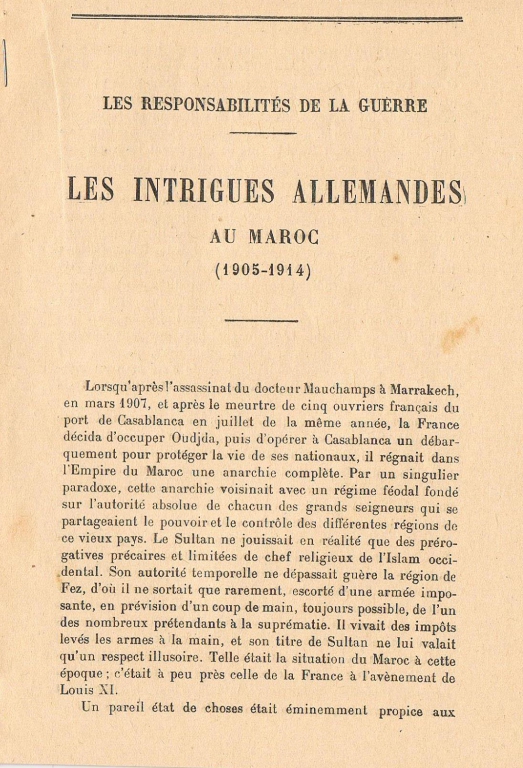 LES RESPONSABILITÉS DE LA GUERRE

LES INTRIGUES ALLEMANDES

AU MAROC

(1905-1914)

Lorsqu'après l'assassinat du docteur Mauchamps à Marrakech, en mars 1907, et après le meurtre de cinq ouvriers français du port de Casablanca en juillet de la même année, la France décida d'occuper Oudjda, puis d'opérer à Casablanca un débarquement pour protéger la vie de ses nationaux, il régnait dans l'Empire du Maroc une anarchie complète. Par un singulier paradoxe, cette anarchie voisinait avec un régime féodal fondé sur l'autorité absolue de chacun des grands seigneurs qui se partageaient le pouvoir et le contrôle des différentes régions de ce vieux pays. Le Sultan ne jouissait en réalité que des prérogatives précaires et limitées de chef religieux de l'Islam occidental. Son autorité temporelle ne dépassait guère la région de Fez, d'où il ne sortait que rarement, escorté d'une armée imposante, en prévision d'un coup de main, toujours possible, de l'un des nombreux prétendants à la suprématie. Il vivait des impôts levés les armes à la main, et son titre de Sultan ne lui valait qu'un respect illusoire. Telle était la situation du Maroc à cette époque ; c'était à peu près celle de la France à l'avènement de Louis XI.

Un pareil état de choses était éminemment propice aux